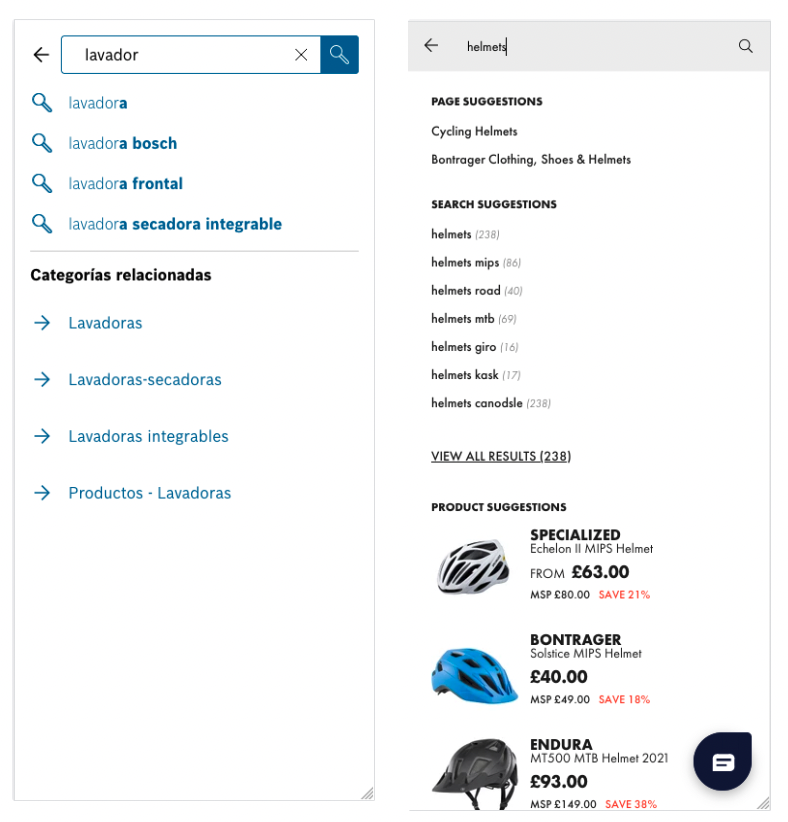 lavador

lavadora

lavadora bosch

lavadora frontal

lavadora secadora integrable

Categorías relacionadas

Lavadoras

Lavadoras-secadoras

Lavadoras integrables

Productos - Lavadoras

helmets

PAGE SUGGESTIONS

Cycling Helmets

Bontrager Clothing, Shoes & Helmets

SEARCH SUGGESTIONS

helmets (238)

helmets mips (86)

helmets road (40)

helmets mtb (69)

helmets giro (16)

helmets kask (17)

helmets canodsle (238)

VIEW ALL RESULTS (238)

PRODUCT SUGGESTIONS

SPECIALIZED
Echelon II MIPS Helmet
FROM £63.00
MSP £80.00 SAVE 21%

BONTRAGER
Solstice MIPS Helmet
£40.00
MSP £49.00 SAVE 18%

ENDURA
MT500 MTB Helmet 2021
£93.00
MSP £149.00 SAVE 38%